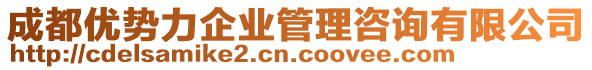 成都优势力企业管理咨询有限公司
http://cdelsamike2.cn.coovee.com